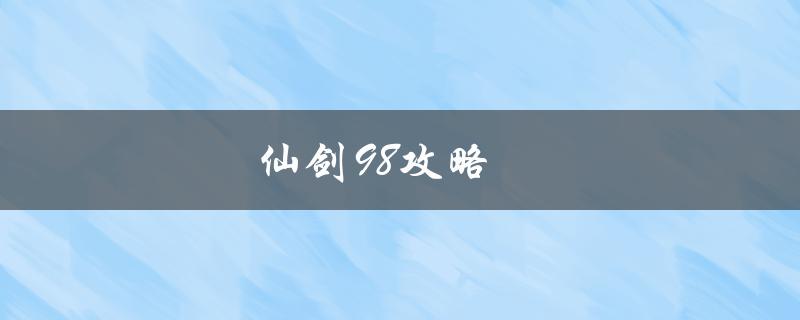 仙剑98攻略